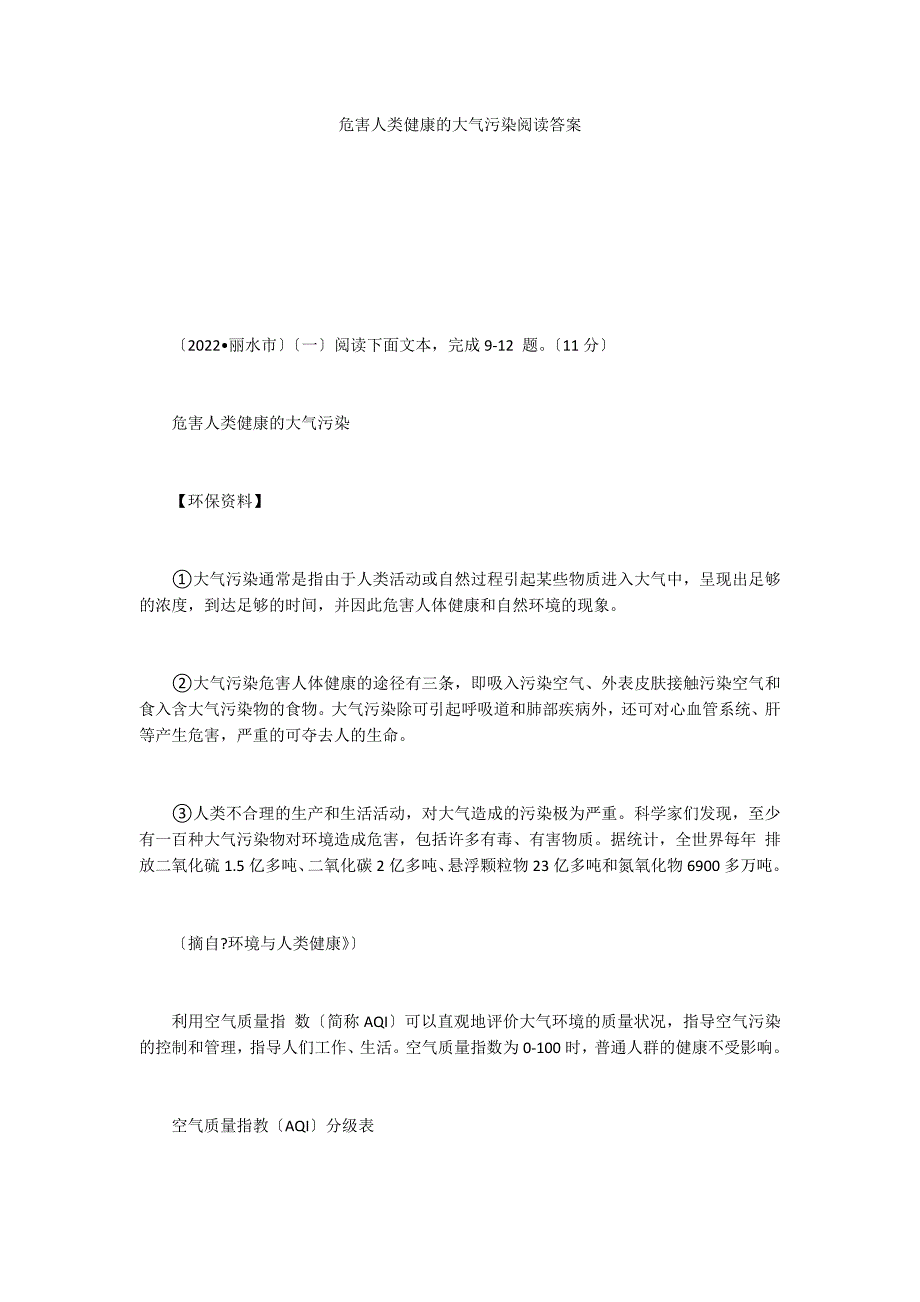 危害人类健康的大气污染阅读答案

〔2022•丽水市〕〔一〕阅读下面文本，完成 9-12 题。〔11 分〕

危害人类健康的大气污染

【环保资料】

①大气污染通常是指由于人类活动或自然过程引起某些物质进入大气中，呈现出足够的浓度，到达足够的时间，并因此危害人体健康和自然环境的现象。

②大气污染危害人体健康的途径有三条，即吸入污染空气、外表皮肤接触污染空气和食入含大气污染物的食物。大气污染除可引起呼吸道和肺部疾病外，还可对心血管系统、肝等产生危害，严重的可夺去人的生命。

③人类不合理的生产和生活活动，对大气造成的污染极为严重。科学家们发现，至少有一百种大气污染物对环境造成危害，包括许多有毒、有害物质。据统计，全世界每年 排放二氧化硫 1.5 亿多吨、二氧化碳 2 亿多吨、悬浮颗粒物 23 亿多吨和氮氧化物 6900 多万吨。

〔摘自?环境与人类健康》〕

利用空气质量指 数〔简称 AQI〕可以直观地评价大气环境的质量状况，指导空气污染的控制和管理，指导人们工作、生活。空气质量指数为 0-100 时，普通人群的健康不受影响。

空气质量指教〔AQI〕分级表